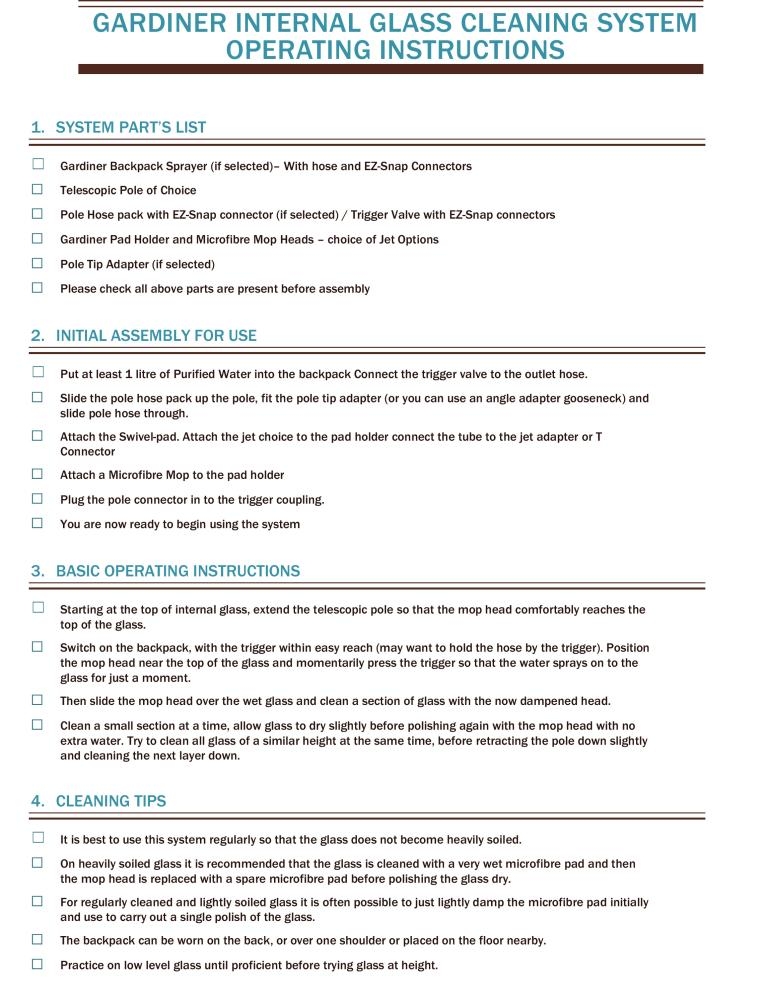 GARDINER INTERNAL GLASS CLEANING SYSTEM
OPERATING INSTRUCTIONS

1. SYSTEM PART'S LIST

☐ Gardiner Backpack Sprayer (if selected)– With hose and EZ-Snap Connectors

☐ Telescopic Pole of Choice

☐ Pole Hose pack with EZ-Snap connector (if selected) / Trigger Valve with EZ-Snap connectors

☐ Gardiner Pad Holder and Microfibre Mop Heads – choice of Jet Options

☐ Pole Tip Adapter (if selected)

☐ Please check all above parts are present before assembly

2. INITIAL ASSEMBLY FOR USE

☐ Put at least 1 litre of Purified Water into the backpack Connect the trigger valve to the outlet hose.

☐ Slide the pole hose pack up the pole, fit the pole tip adapter (or you can use an angle adapter gooseneck) and slide pole hose through.

☐ Attach the Swivel-pad. Attach the jet choice to the pad holder connect the tube to the jet adapter or T Connector

☐ Attach a Microfibre Mop to the pad holder

☐ Plug the pole connector in to the trigger coupling.

☐ You are now ready to begin using the system

3. BASIC OPERATING INSTRUCTIONS

☐ Starting at the top of internal glass, extend the telescopic pole so that the mop head comfortably reaches the top of the glass.

☐ Switch on the backpack, with the trigger within easy reach (may want to hold the hose by the trigger). Position the mop head near the top of the glass and momentarily press the trigger so that the water sprays on to the glass for just a moment.

☐ Then slide the mop head over the wet glass and clean a section of glass with the now dampened head.

☐ Clean a small section at a time, allow glass to dry slightly before polishing again with the mop head with no extra water. Try to clean all glass of a similar height at the same time, before retracting the pole down slightly and cleaning the next layer down.

4. CLEANING TIPS

☐ It is best to use this system regularly so that the glass does not become heavily soiled.

☐ On heavily soiled glass it is recommended that the glass is cleaned with a very wet microfibre pad and then the mop head is replaced with a spare microfibre pad before polishing the glass dry.

☐ For regularly cleaned and lightly soiled glass it is often possible to just lightly damp the microfibre pad initially and use to carry out a single polish of the glass.

☐ The backpack can be worn on the back, or over one shoulder or placed on the floor nearby.

☐ Practice on low level glass until proficient before trying glass at height.